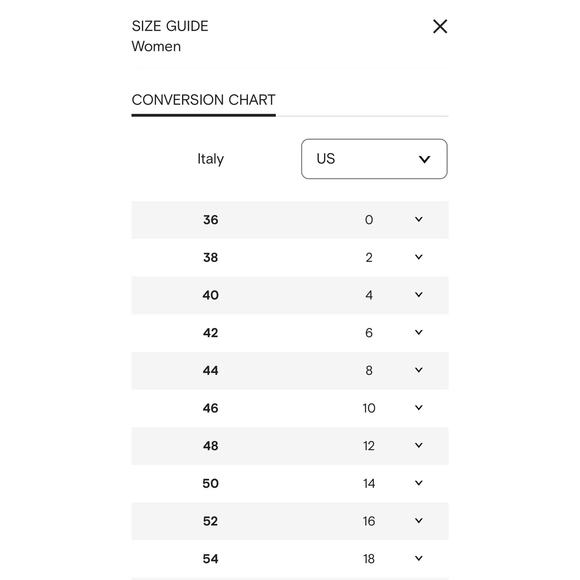 SIZE GUIDE
Women

CONVERSION CHART

| Italy | US |
|---|---|
| 36 | 0 |
| 38 | 2 |
| 40 | 4 |
| 42 | 6 |
| 44 | 8 |
| 46 | 10 |
| 48 | 12 |
| 50 | 14 |
| 52 | 16 |
| 54 | 18 |